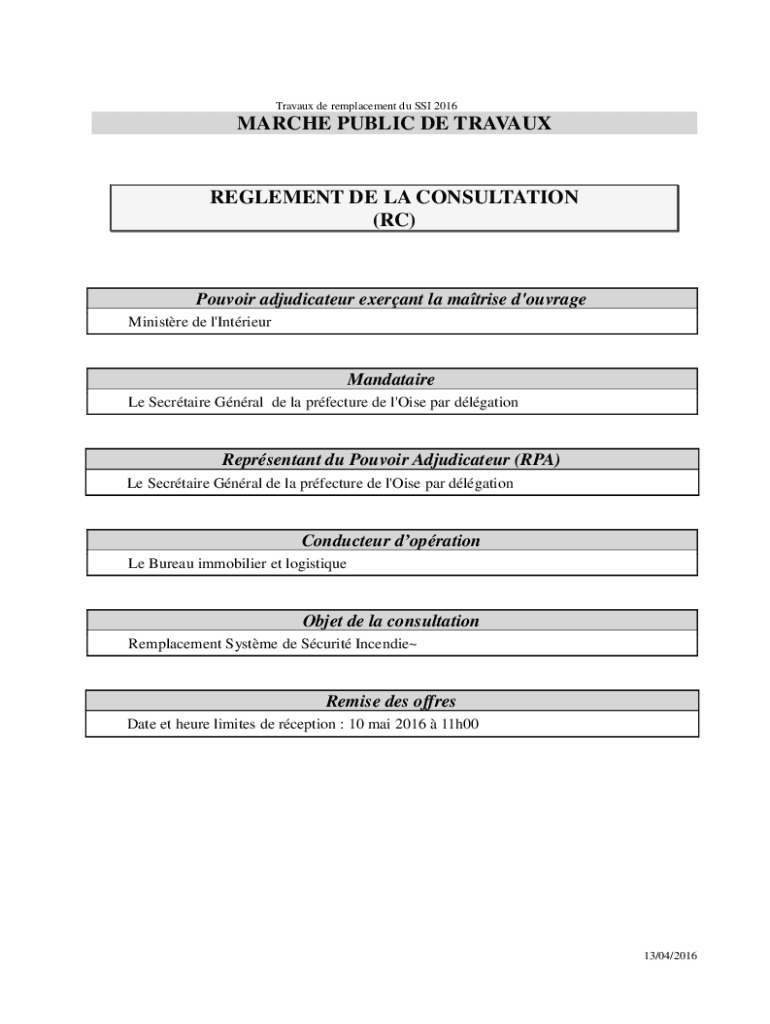 Travaux de remplacement du SSI 2016

MARCHE PUBLIC DE TRAVAUX

REGLEMENT DE LA CONSULTATION
(RC)

Pouvoir adjudicateur exerçant la maîtrise d'ouvrage

Ministère de l'Intérieur

Mandataire

Le Secrétaire Général de la préfecture de l'Oise par délégation

Représentant du Pouvoir Adjudicateur (RPA)

Le Secrétaire Général de la préfecture de l'Oise par délégation

Conducteur d'opération

Le Bureau immobilier et logistique

Objet de la consultation

Remplacement Système de Sécurité Incendie~

Remise des offres

Date et heure limites de réception : 10 mai 2016 à 11h00

13/04/2016